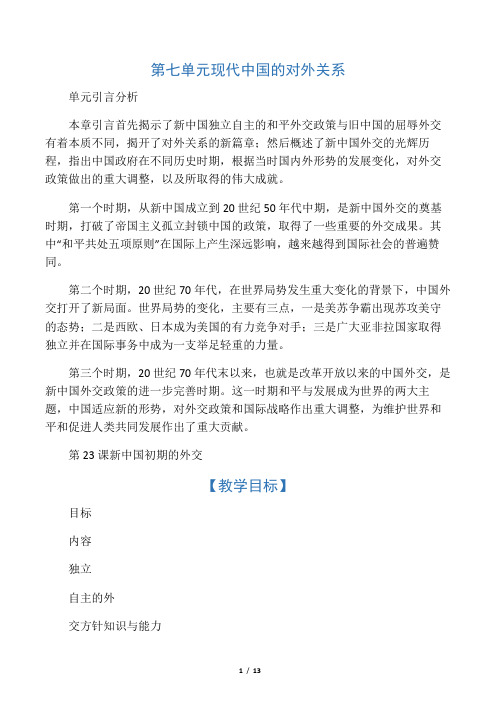 第七单元现代中国的对外关系

单元引言分析

本章引言首先揭示了新中国独立自主的和平外交政策与旧中国的屈辱外交有着本质不同，揭开了对外关系的新篇章；然后概述了新中国外交的光辉历程，指出中国政府在不同历史时期，根据当时国内外形势的发展变化，对外交政策做出的重大调整，以及所取得的伟大成就。

第一个时期，从新中国成立到20世纪50年代中期，是新中国外交的奠基时期，打破了帝国主义孤立封锁中国的政策，取得了一些重要的外交成果。其中“和平共处五项原则”在国际上产生深远影响，越来越得到国际社会的普遍赞同。

第二个时期，20世纪70年代，在世界局势发生重大变化的背景下，中国外交打开了新局面。世界局势的变化，主要有三点，一是美苏争霸出现苏攻美守的态势；二是西欧、日本成为美国的有力竞争对手；三是广大亚非拉国家取得独立并在国际事务中成为一支举足轻重的力量。

第三个时期，20世纪70年代末以来，也就是改革开放以来的中国外交，是新中国外交政策的进一步完善时期。这一时期和平与发展成为世界的两大主题，中国适应新的形势，对外交政策和国际战略作出重大调整，为维护世界和平和促进人类共同发展作出了重大贡献。

第23课新中国初期的外交

【教学目标】

目标

内容

独立

自主的外

交方针知识与能力

1 / 13